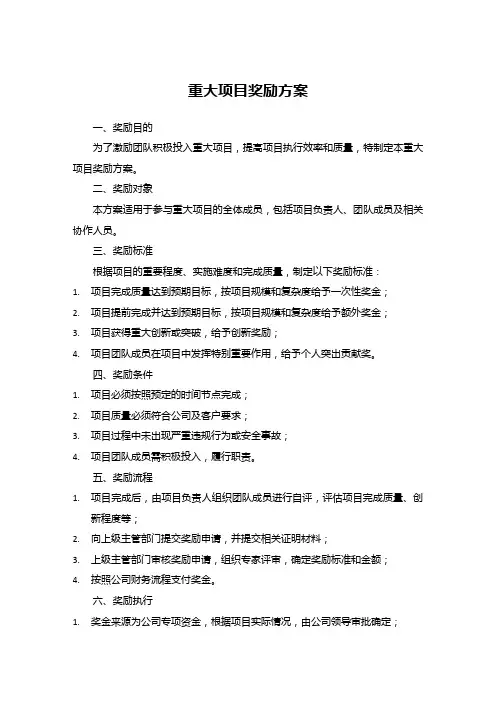 重大项目奖励方案

一、奖励目的

为了激励团队积极投入重大项目，提高项目执行效率和质量，特制定本重大项目奖励方案。

二、奖励对象

本方案适用于参与重大项目的全体成员，包括项目负责人、团队成员及相关协作人员。

三、奖励标准

根据项目的重要程度、实施难度和完成质量，制定以下奖励标准：

1. 项目完成质量达到预期目标，按项目规模和复杂度给予一次性奖金；
2. 项目提前完成并达到预期目标，按项目规模和复杂度给予额外奖金；
3. 项目获得重大创新或突破，给予创新奖励；
4. 项目团队成员在项目中发挥特别重要作用，给予个人突出贡献奖。

四、奖励条件

1. 项目必须按照预定的时间节点完成；
2. 项目质量必须符合公司及客户要求；
3. 项目过程中未出现严重违规行为或安全事故；
4. 项目团队成员需积极投入，履行职责。

五、奖励流程

1. 项目完成后，由项目负责人组织团队成员进行自评，评估项目完成质量、创新程度等；
2. 向上级主管部门提交奖励申请，并提交相关证明材料；
3. 上级主管部门审核奖励申请，组织专家评审，确定奖励标准和金额；
4. 按照公司财务流程支付奖金。

六、奖励执行

1. 奖金来源为公司专项资金，根据项目实际情况，由公司领导审批确定；